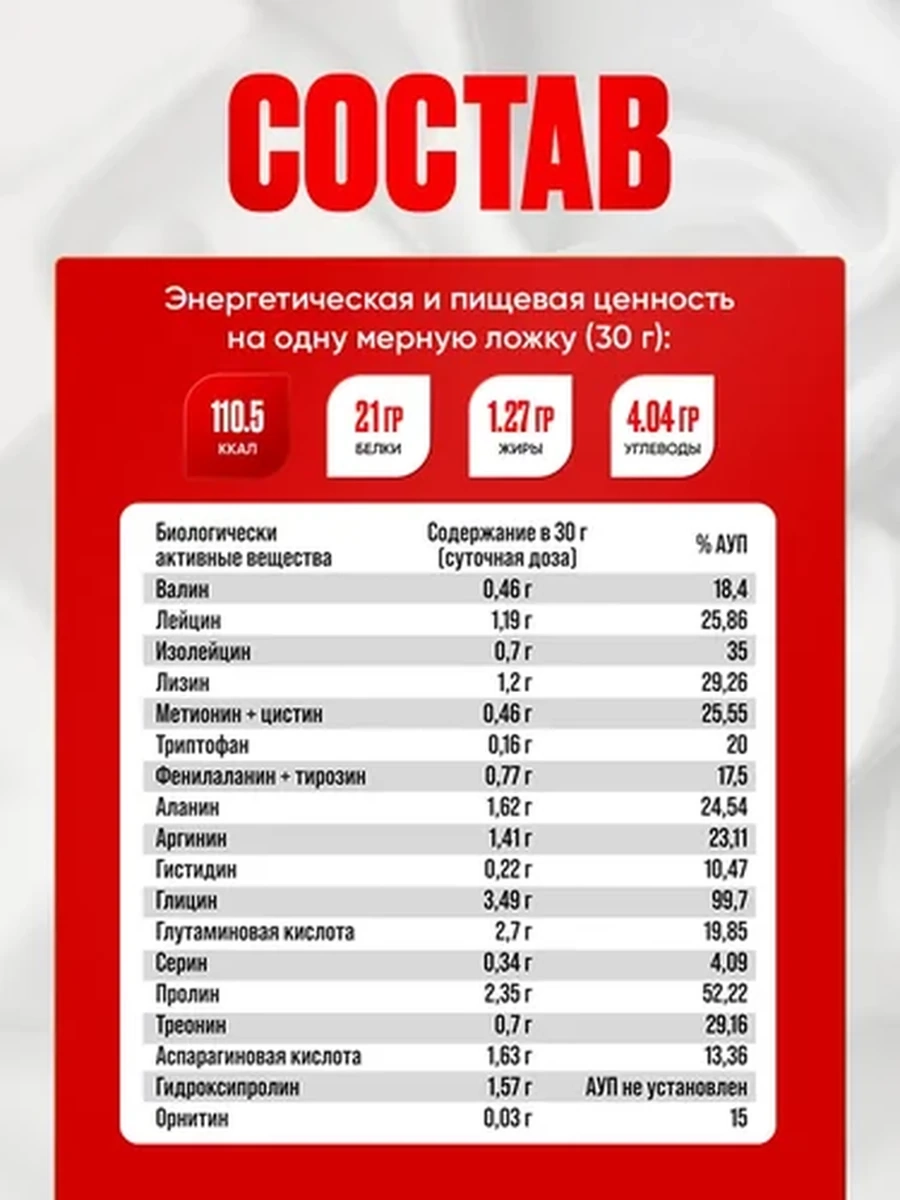 СОСТАВ

Энергетическая и пищевая ценность на одну мерную ложку (30 г):

110.5
ККАЛ

21 ГР
БЕЛКИ

1.27 ГР
ЖИРЫ

4.04 ГР
УГЛЕВОДЫ

| Биологически активные вещества | Содержание в 30 г (суточная доза) | % АУП |
|---|---|---|
| Валин | 0,46 г | 18,4 |
| Лейцин | 1,19 г | 25,86 |
| Изолейцин | 0,7 г | 35 |
| Лизин | 1,2 г | 29,26 |
| Метионин + цистин | 0,46 г | 25,55 |
| Триптофан | 0,16 г | 20 |
| Фенилаланин + тирозин | 0,77 г | 17,5 |
| Аланин | 1,62 г | 24,54 |
| Аргинин | 1,41 г | 23,11 |
| Гистидин | 0,22 г | 10,47 |
| Глицин | 3,49 г | 99,7 |
| Глутаминовая кислота | 2,7 г | 19,85 |
| Серин | 0,34 г | 4,09 |
| Пролин | 2,35 г | 52,22 |
| Треонин | 0,7 г | 29,16 |
| Аспарагиновая кислота | 1,63 г | 13,36 |
| Гидроксипролин | 1,57 г | АУП не установлен |
| Орнитин | 0,03 г | 15 |